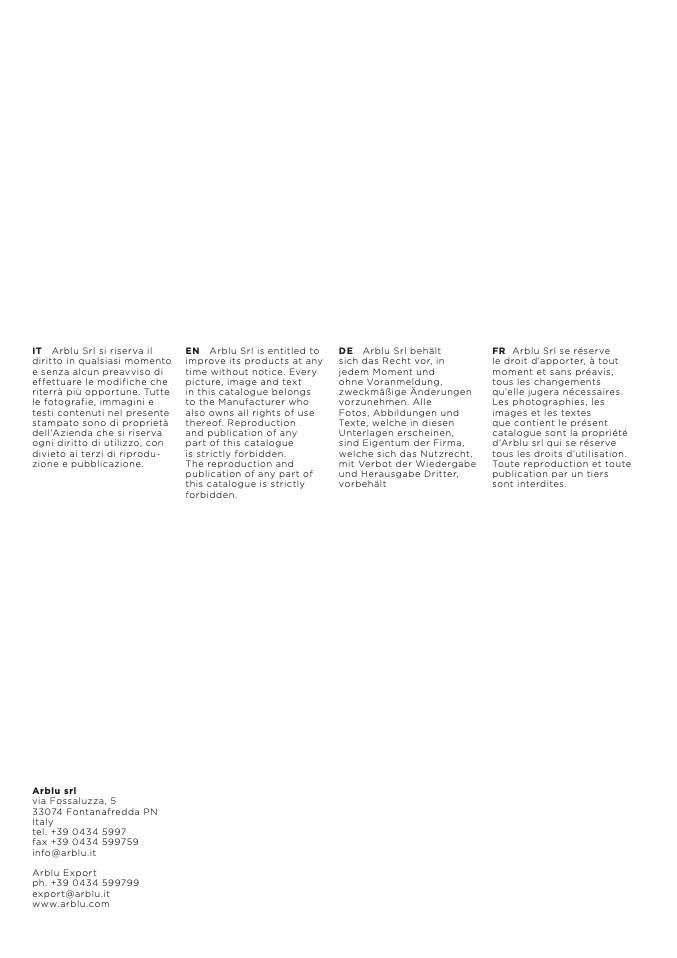 IT Arblu Srl si riserva il diritto in qualsiasi momento e senza alcun preavviso di effettuare le modifiche che riterrà più opportune. Tutte le fotografie, immagini e testi contenuti nel presente stampato sono di proprietà dell'Azienda che si riserva ogni diritto di utilizzo, con divieto ai terzi di riproduzione e pubblicazione.

EN Arblu Srl is entitled to improve its products at any time without notice. Every picture, image and text in this catalogue belongs to the Manufacturer who also owns all rights of use thereof. Reproduction and publication of any part of this catalogue is strictly forbidden. The reproduction and publication of any part of this catalogue is strictly forbidden.

DE Arblu Srl behält sich das Recht vor, in jedem Moment und ohne Voranmeldung, zweckmäßige Änderungen vorzunehmen. Alle Fotos, Abbildungen und Texte, welche in diesen Unterlagen erscheinen, sind Eigentum der Firma, welche sich das Nutzrecht, mit Verbot der Wiedergabe und Herausgabe Dritter, vorbehält

FR Arblu Srl se réserve le droit d'apporter, à tout moment et sans préavis, tous les changements qu'elle jugera nécessaires. Les photographies, les images et les textes que contient le présent catalogue sont la propriété d'Arblu srl qui se réserve tous les droits d'utilisation. Toute reproduction et toute publication par un tiers sont interdites.

Arblu srl
via Fossaluzza, 5
33074 Fontanafredda PN
Italy
tel. +39 0434 5997
fax +39 0434 599759
info@arblu.it

Arblu Export
ph. +39 0434 599799
export@arblu.it
www.arblu.com